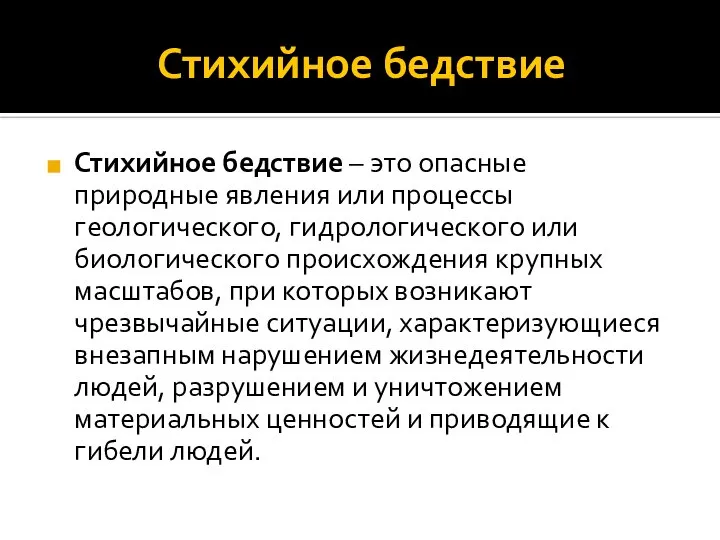 Стихийное бедствие

Стихийное бедствие – это опасные природные явления или процессы геологического, гидрологического или биологического происхождения крупных масштабов, при которых возникают чрезвычайные ситуации, характеризующиеся внезапным нарушением жизнедеятельности людей, разрушением и уничтожением материальных ценностей и приводящие к гибели людей.